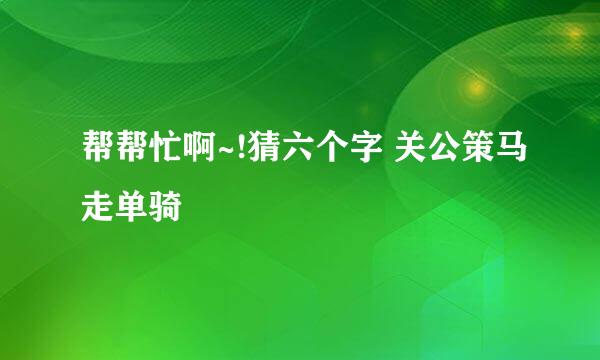 帮帮忙啊~!猜六个字 关公策马走单骑